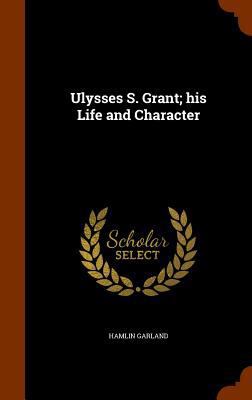 Ulysses S. Grant; his Life and Character

Scholar SELECT

HAMLIN GARLAND